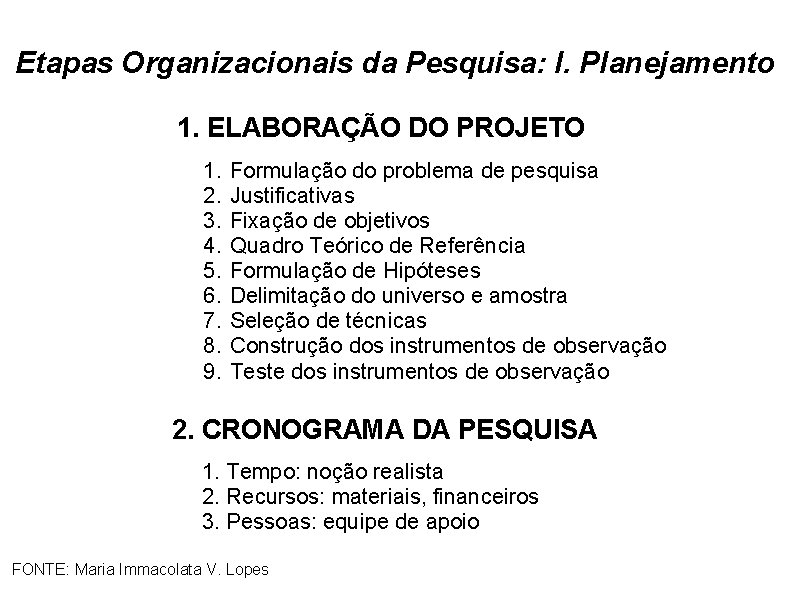 Etapas Organizacionais da Pesquisa: I. Planejamento

1. ELABORAÇÃO DO PROJETO

1. Formulação do problema de pesquisa
2. Justificativas
3. Fixação de objetivos
4. Quadro Teórico de Referência
5. Formulação de Hipóteses
6. Delimitação do universo e amostra
7. Seleção de técnicas
8. Construção dos instrumentos de observação
9. Teste dos instrumentos de observação

2. CRONOGRAMA DA PESQUISA

1. Tempo: noção realista
2. Recursos: materiais, financeiros
3. Pessoas: equipe de apoio

FONTE: Maria Immacolata V. Lopes